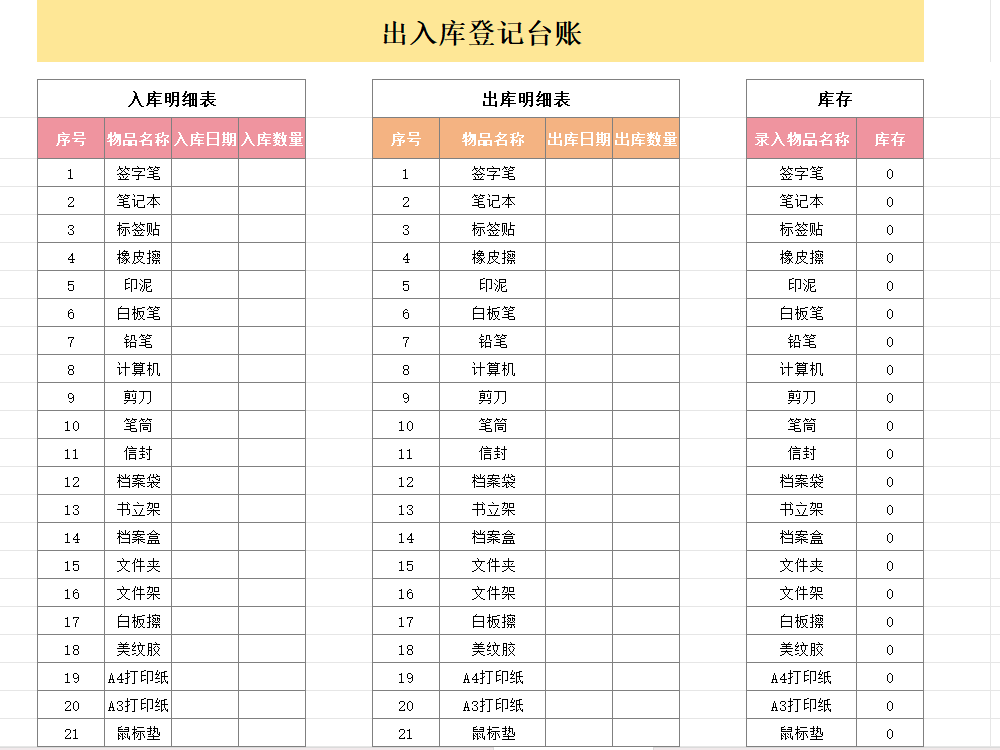 出入库登记台账

入库明细表

| 序号 | 物品名称 | 入库日期 | 入库数量 |
|---|---|---|---|
| 1 | 签字笔 | | |
| 2 | 笔记本 | | |
| 3 | 标签贴 | | |
| 4 | 橡皮擦 | | |
| 5 | 印泥 | | |
| 6 | 白板笔 | | |
| 7 | 铅笔 | | |
| 8 | 计算机 | | |
| 9 | 剪刀 | | |
| 10 | 笔筒 | | |
| 11 | 信封 | | |
| 12 | 档案袋 | | |
| 13 | 书立架 | | |
| 14 | 档案盒 | | |
| 15 | 文件夹 | | |
| 16 | 文件架 | | |
| 17 | 白板擦 | | |
| 18 | 美纹胶 | | |
| 19 | A4打印纸 | | |
| 20 | A3打印纸 | | |
| 21 | 鼠标垫 | | |

出库明细表

| 序号 | 物品名称 | 出库日期 | 出库数量 |
|---|---|---|---|
| 1 | 签字笔 | | |
| 2 | 笔记本 | | |
| 3 | 标签贴 | | |
| 4 | 橡皮擦 | | |
| 5 | 印泥 | | |
| 6 | 白板笔 | | |
| 7 | 铅笔 | | |
| 8 | 计算机 | | |
| 9 | 剪刀 | | |
| 10 | 笔筒 | | |
| 11 | 信封 | | |
| 12 | 档案袋 | | |
| 13 | 书立架 | | |
| 14 | 档案盒 | | |
| 15 | 文件夹 | | |
| 16 | 文件架 | | |
| 17 | 白板擦 | | |
| 18 | 美纹胶 | | |
| 19 | A4打印纸 | | |
| 20 | A3打印纸 | | |
| 21 | 鼠标垫 | | |

库存

| 录入物品名称 | 库存 |
|---|---|
| 签字笔 | 0 |
| 笔记本 | 0 |
| 标签贴 | 0 |
| 橡皮擦 | 0 |
| 印泥 | 0 |
| 白板笔 | 0 |
| 铅笔 | 0 |
| 计算机 | 0 |
| 剪刀 | 0 |
| 笔筒 | 0 |
| 信封 | 0 |
| 档案袋 | 0 |
| 书立架 | 0 |
| 档案盒 | 0 |
| 文件夹 | 0 |
| 文件架 | 0 |
| 白板擦 | 0 |
| 美纹胶 | 0 |
| A4打印纸 | 0 |
| A3打印纸 | 0 |
| 鼠标垫 | 0 |